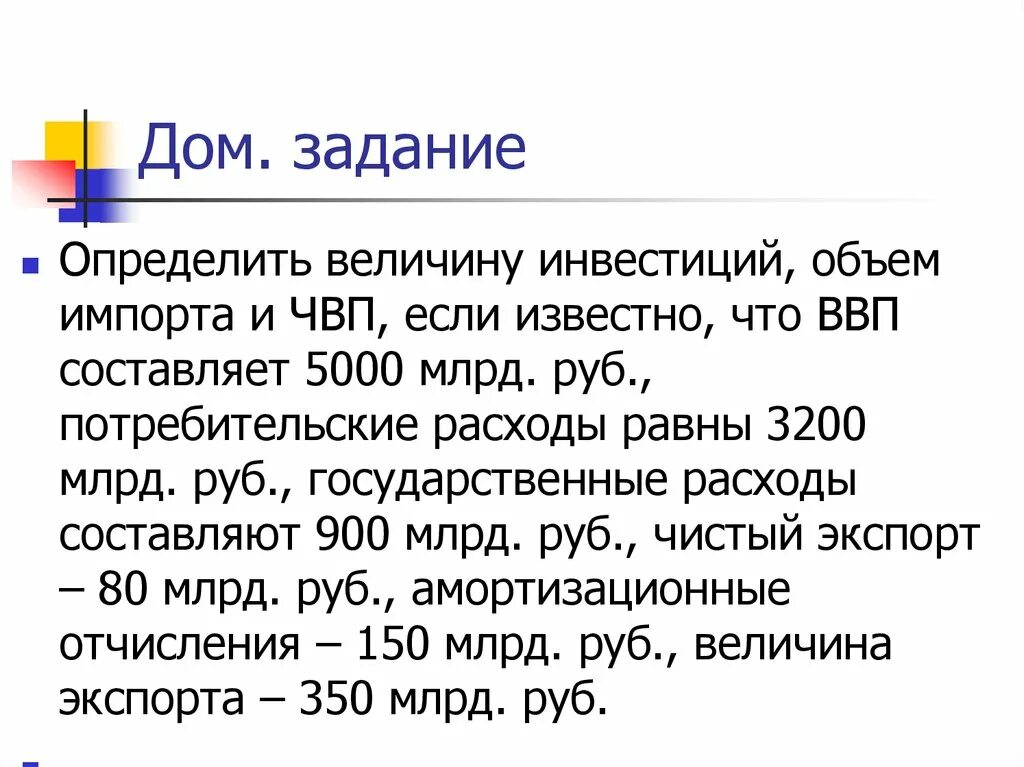 Дом. задание

Определить величину инвестиций, объем импорта и ЧВП, если известно, что ВВП составляет 5000 млрд. руб., потребительские расходы равны 3200 млрд. руб., государственные расходы составляют 900 млрд. руб., чистый экспорт – 80 млрд. руб., амортизационные отчисления – 150 млрд. руб., величина экспорта – 350 млрд. руб.